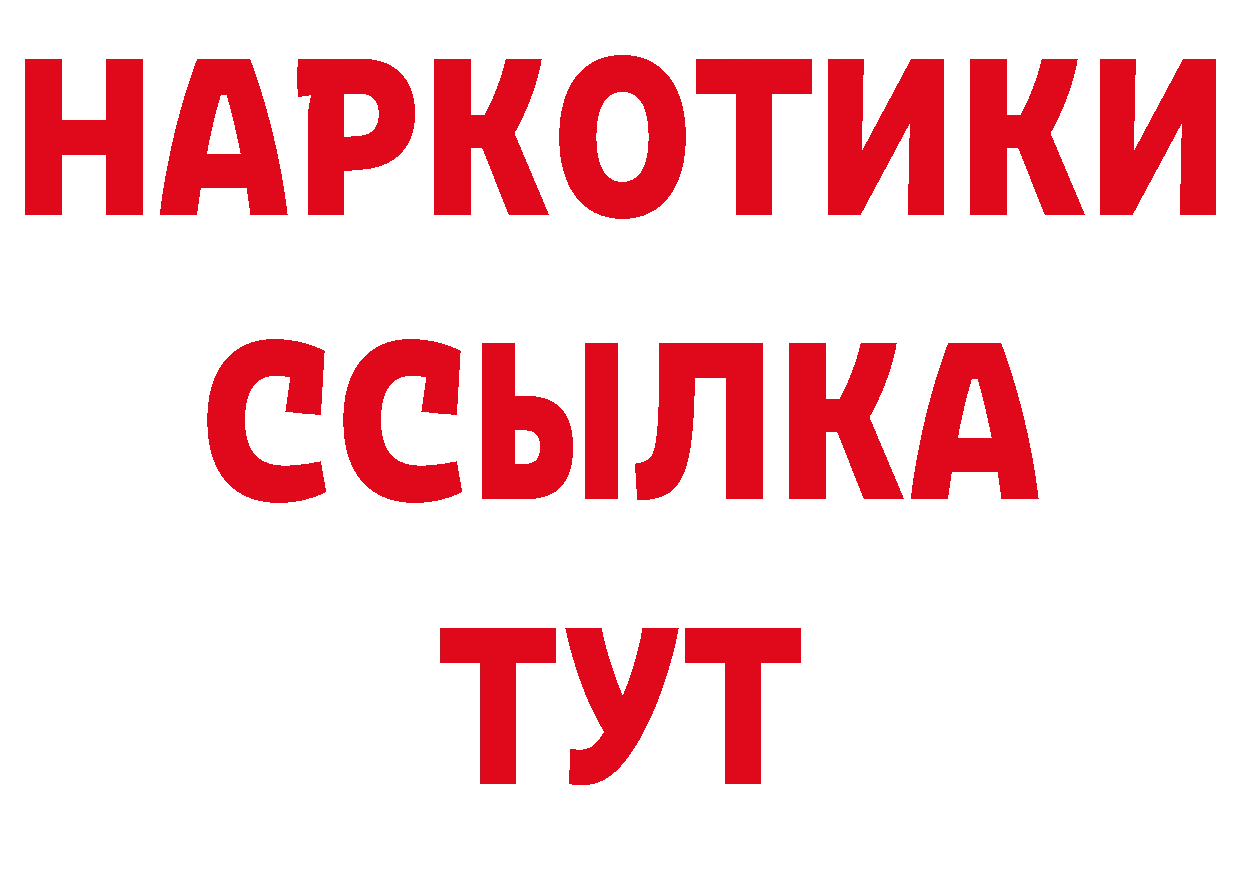 НАРКОТИКИ
ССЫЛКА
ТУТ